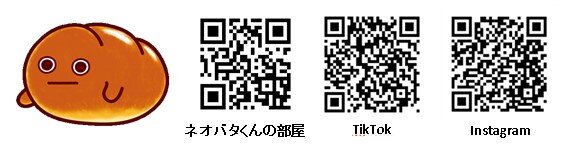 ネオバタくんの部屋

TikTok

Instagram